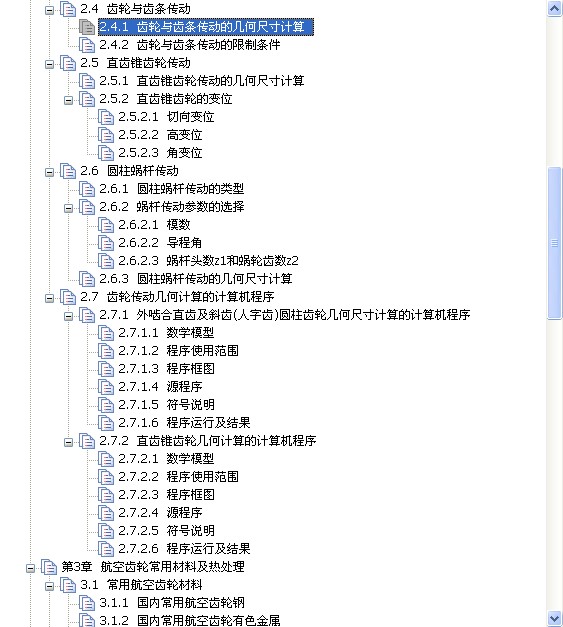 2.4 齿轮与齿条传动
2.4.1 齿轮与齿条传动的几何尺寸计算
2.4.2 齿轮与齿条传动的限制条件
2.5 直齿锥齿轮传动
2.5.1 直齿锥齿轮传动的几何尺寸计算
2.5.2 直齿锥齿轮的变位
2.5.2.1 切向变位
2.5.2.2 高变位
2.5.2.3 角变位
2.6 圆柱蜗杆传动
2.6.1 圆柱蜗杆传动的类型
2.6.2 蜗杆传动参数的选择
2.6.2.1 模数
2.6.2.2 导程角
2.6.2.3 蜗杆头数z1和蜗轮齿数z2
2.6.3 圆柱蜗杆传动的几何尺寸计算
2.7 齿轮传动几何计算的计算机程序
2.7.1 外啮合直齿及斜齿(人字齿)圆柱齿轮几何尺寸计算的计算机程序
2.7.1.1 数学模型
2.7.1.2 程序使用范围
2.7.1.3 程序框图
2.7.1.4 源程序
2.7.1.5 符号说明
2.7.1.6 程序运行及结果
2.7.2 直齿锥齿轮几何计算的计算机程序
2.7.2.1 数学模型
2.7.2.2 程序使用范围
2.7.2.3 程序框图
2.7.2.4 源程序
2.7.2.5 符号说明
2.7.2.6 程序运行及结果
第3章 航空齿轮常用材料及热处理
3.1 常用航空齿轮材料
3.1.1 国内常用航空齿轮钢
3.1.2 国内常用航空齿轮有色金属